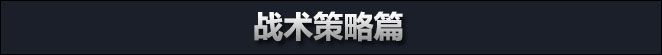 战术策略篇